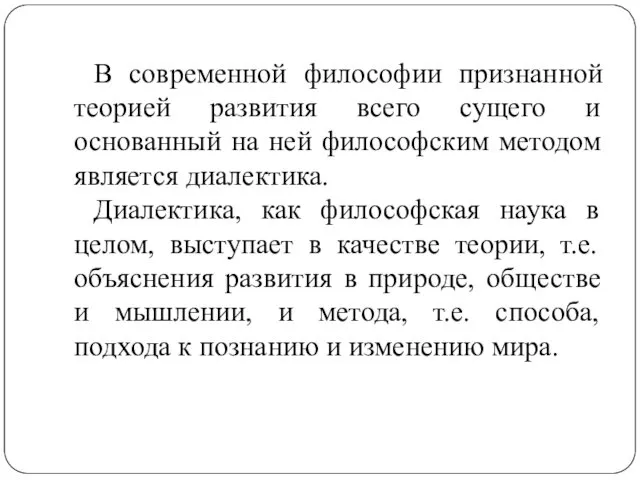 В современной философии признанной теорией развития всего сущего и основанный на ней философским методом является диалектика.

Диалектика, как философская наука в целом, выступает в качестве теории, т.е. объяснения развития в природе, обществе и мышлении, и метода, т.е. способа, подхода к познанию и изменению мира.